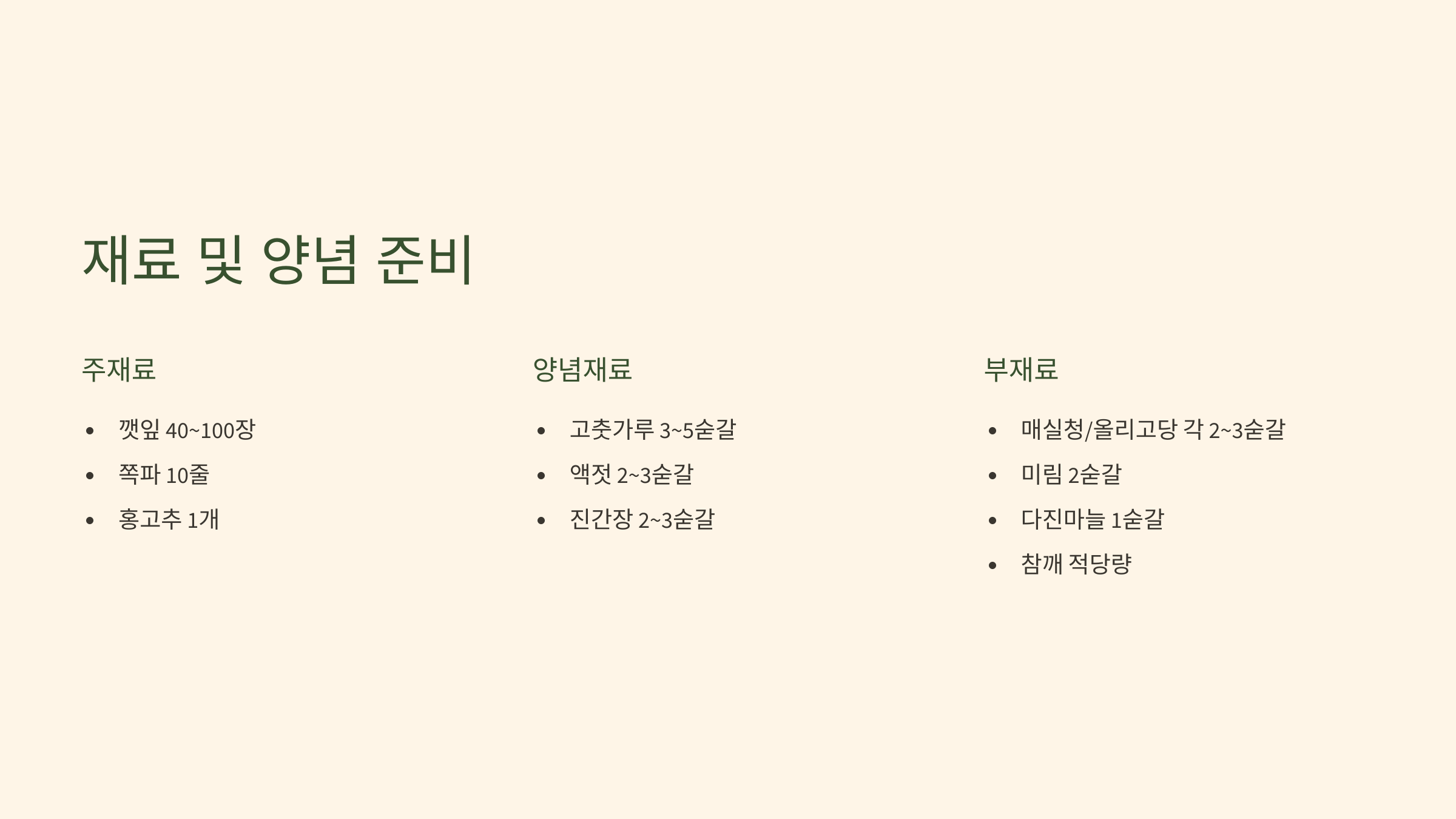 재료 및 양념 준비

주재료

• 깻잎 40~100장
• 쪽파 10줄
• 홍고추 1개

양념재료

• 고춧가루 3~5숟갈
• 액젓 2~3숟갈
• 진간장 2~3숟갈

부재료

• 매실청/올리고당 각 2~3숟갈
• 미림 2숟갈
• 다진마늘 1숟갈
• 참깨 적당량